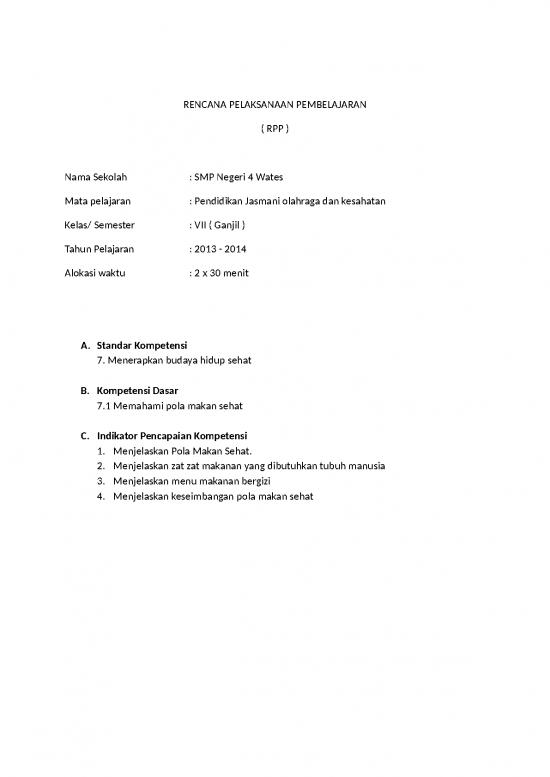 RENCANA PELAKSANAAN PEMBELAJARAN

( RPP )

Nama Sekolah : SMP Negeri 4 Wates

Mata pelajaran : Pendidikan Jasmani olahraga dan kesahatan

Kelas/ Semester : VII ( Ganjil )

Tahun Pelajaran : 2013 - 2014

Alokasi waktu : 2 x 30 menit

A. Standar Kompetensi
7. Menerapkan budaya hidup sehat

B. Kompetensi Dasar
7.1 Memahami pola makan sehat

C. Indikator Pencapaian Kompetensi
1. Menjelaskan Pola Makan Sehat.
2. Menjelaskan zat zat makanan yang dibutuhkan tubuh manusia
3. Menjelaskan menu makanan bergizi
4. Menjelaskan keseimbangan pola makan sehat